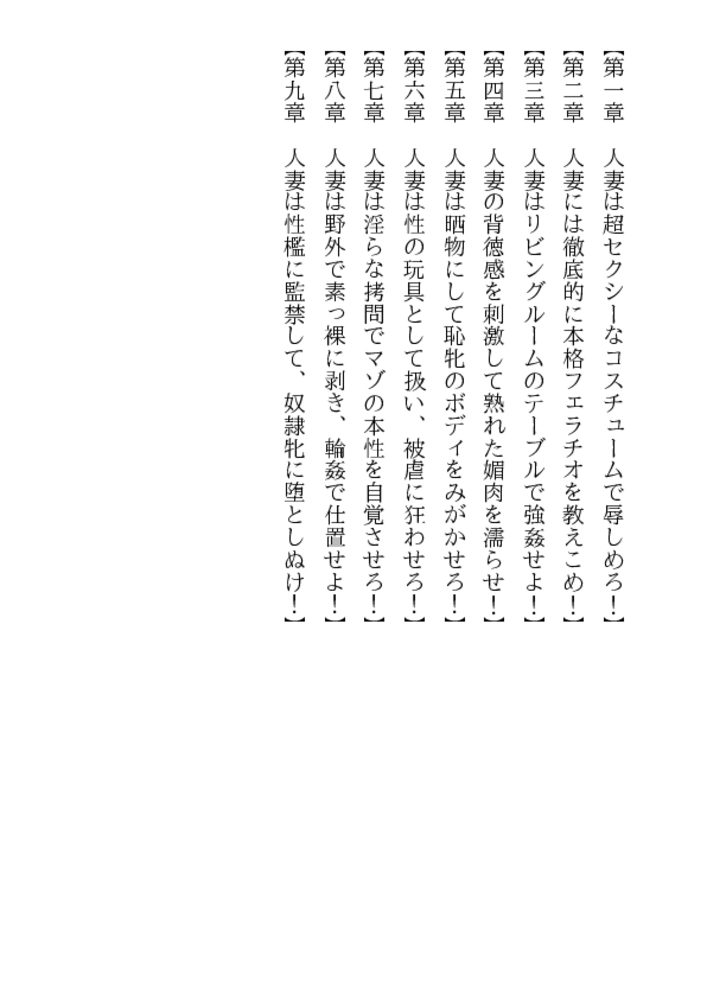 【第一章　人妻は超セクシーなコスチュームで辱しめろ！】
【第二章　人妻には徹底的に本格フェラチオを教えこめ！】
【第三章　人妻はリビングルームのテーブルで強姦せよ！】
【第四章　人妻の背徳感を刺激して熟れた媚肉を濡らせ！】
【第五章　人妻は晒物にして恥牝のボディをみがかせろ！】
【第六章　人妻は性の玩具として扱い、被虐に狂わせろ！】
【第七章　人妻は淫らな拷問でマゾの本性を自覚させろ！】
【第八章　人妻は野外で素っ裸に剥き、輪姦で仕置せよ！】
【第九章　人妻は性檻に監禁して、奴隷牝に堕としぬけ！】